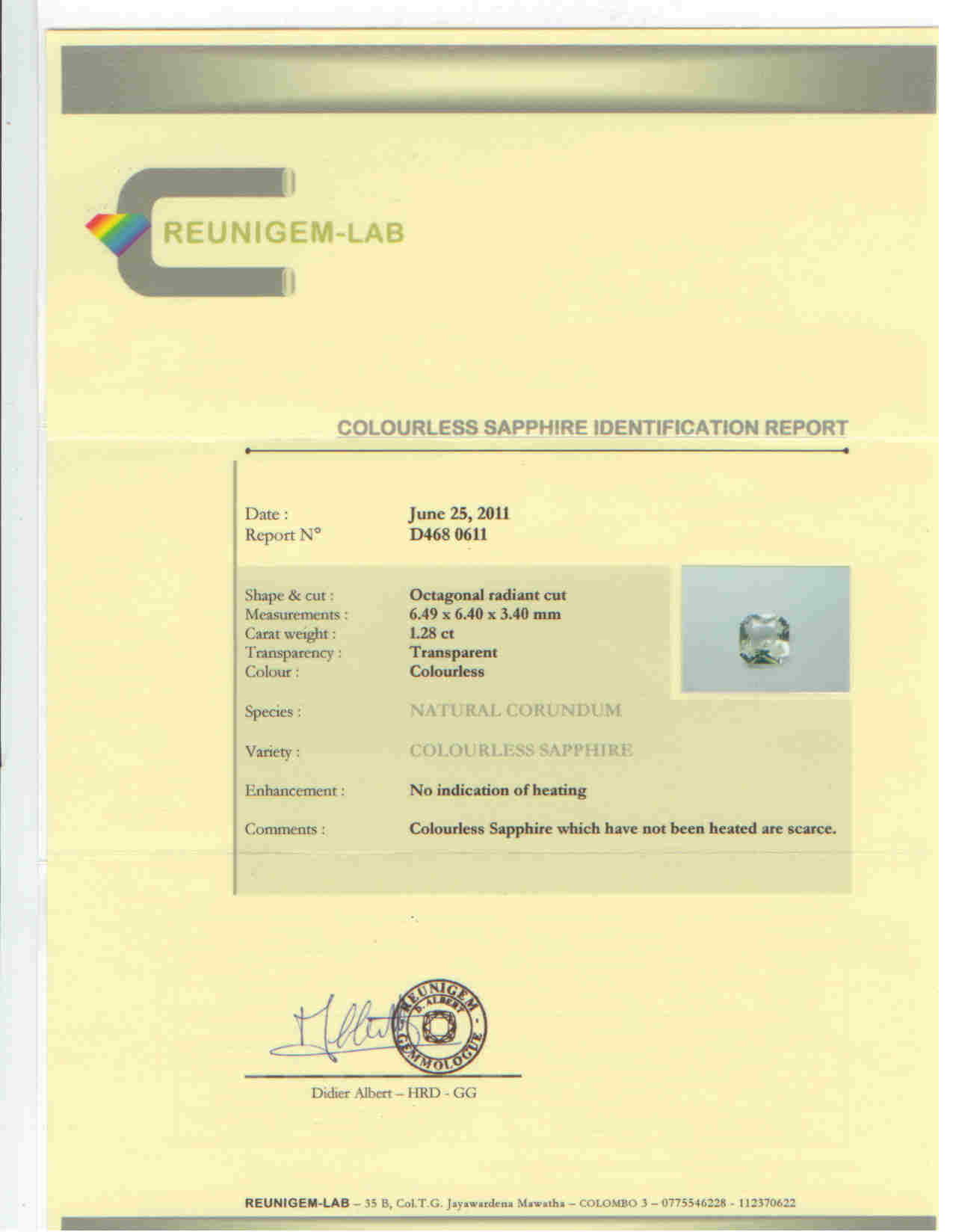 REUNIGEM-LAB

COLOURLESS SAPPHIRE IDENTIFICATION REPORT

Date : June 25, 2011
Report N° D468 0611

Shape & cut : Octagonal radiant cut
Measurements : 6.49 x 6.40 x 3.40 mm
Carat weight : 1.28 ct
Transparency : Transparent
Colour : Colourless

Species : NATURAL CORUNDUM

Variety : COLOURLESS SAPPHIRE

Enhancement : No indication of heating

Comments : Colourless Sapphire which have not been heated are scarce.

REUNIGEM D. ALBERT GEMMOLOGUE

Didier Albert – HRD - GG

REUNIGEM-LAB – 35 B, Col.T.G. Jayawardena Mawatha – COLOMBO 3 – 0775546228 - 112370622